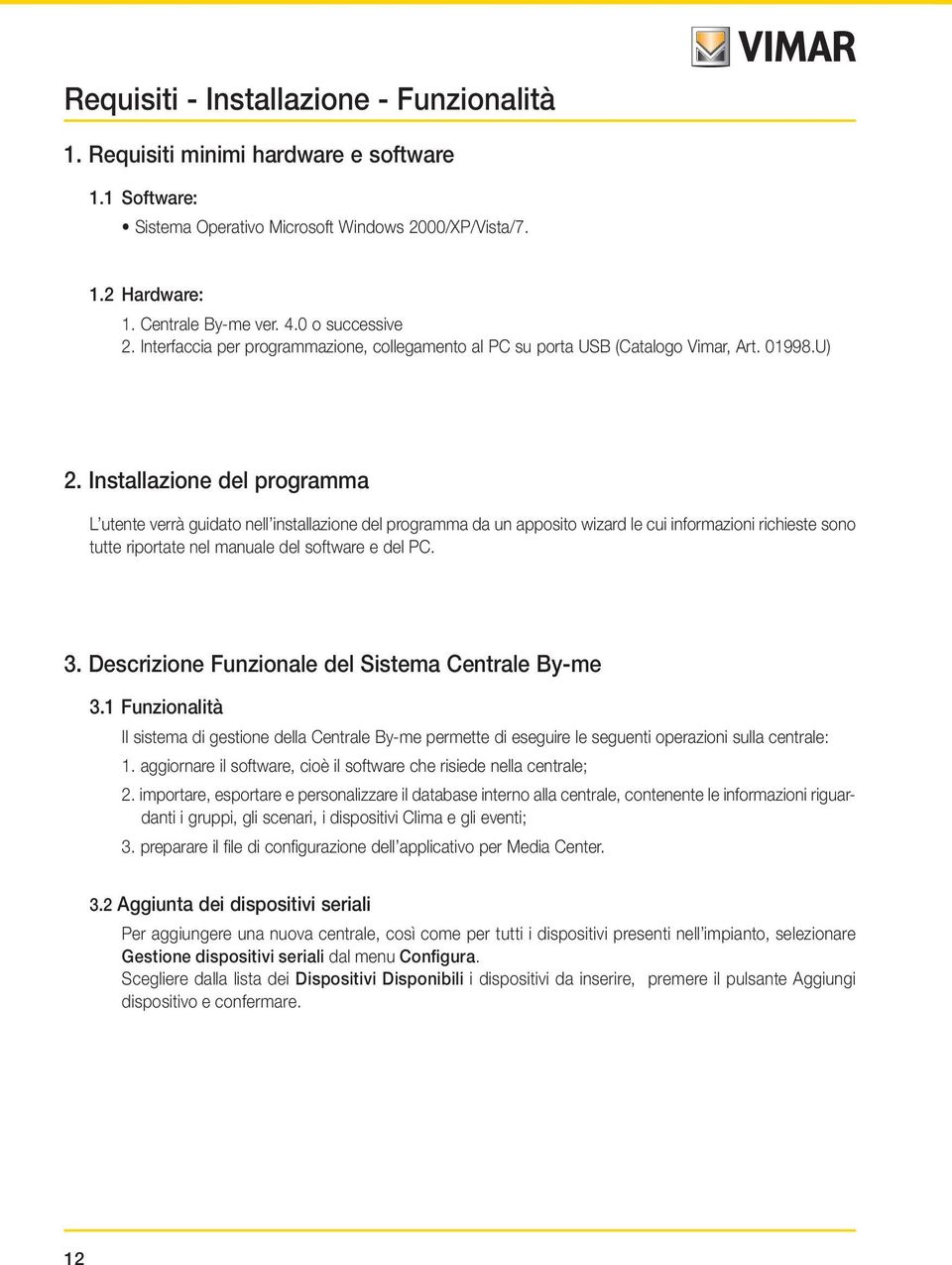 VIMAR

Requisiti - Installazione - Funzionalità

1. Requisiti minimi hardware e software

1.1 Software:

• Sistema Operativo Microsoft Windows 2000/XP/Vista/7.

1.2 Hardware:

1. Centrale By-me ver. 4.0 o successive
2. Interfaccia per programmazione, collegamento al PC su porta USB (Catalogo Vimar, Art. 01998.U)

2. Installazione del programma

L'utente verrà guidato nell'installazione del programma da un apposito wizard le cui informazioni richieste sono tutte riportate nel manuale del software e del PC.

3. Descrizione Funzionale del Sistema Centrale By-me

3.1 Funzionalità

Il sistema di gestione della Centrale By-me permette di eseguire le seguenti operazioni sulla centrale:

1. aggiornare il software, cioè il software che risiede nella centrale;

2. importare, esportare e personalizzare il database interno alla centrale, contenente le informazioni riguardanti i gruppi, gli scenari, i dispositivi Clima e gli eventi;

3. preparare il file di configurazione dell'applicativo per Media Center.

3.2 Aggiunta dei dispositivi seriali

Per aggiungere una nuova centrale, così come per tutti i dispositivi presenti nell'impianto, selezionare Gestione dispositivi seriali dal menu Configura.
Scegliere dalla lista dei Dispositivi Disponibili i dispositivi da inserire, premere il pulsante Aggiungi dispositivo e confermare.

12